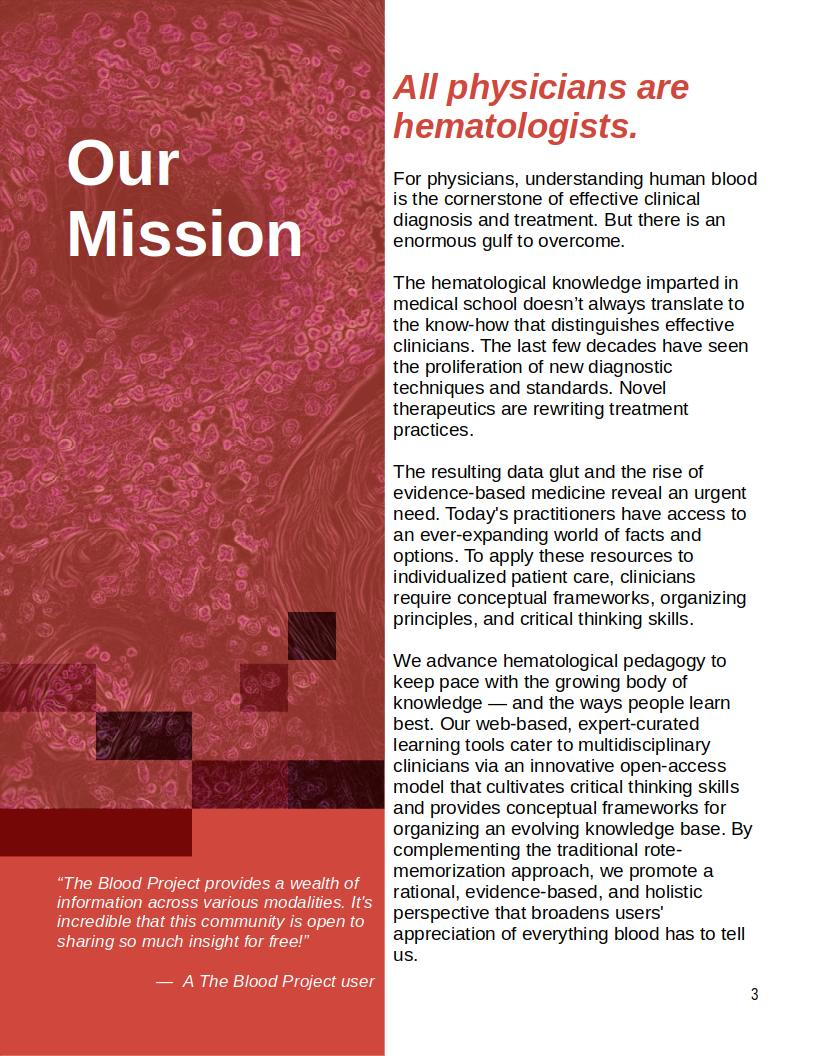 Our Mission

“The Blood Project provides a wealth of information across various modalities. It's incredible that this community is open to sharing so much insight for free!”

— A The Blood Project user

All physicians are hematologists.

For physicians, understanding human blood is the cornerstone of effective clinical diagnosis and treatment. But there is an enormous gulf to overcome.

The hematological knowledge imparted in medical school doesn’t always translate to the know-how that distinguishes effective clinicians. The last few decades have seen the proliferation of new diagnostic techniques and standards. Novel therapeutics are rewriting treatment practices.

The resulting data glut and the rise of evidence-based medicine reveal an urgent need. Today's practitioners have access to an ever-expanding world of facts and options. To apply these resources to individualized patient care, clinicians require conceptual frameworks, organizing principles, and critical thinking skills.

We advance hematological pedagogy to keep pace with the growing body of knowledge — and the ways people learn best. Our web-based, expert-curated learning tools cater to multidisciplinary clinicians via an innovative open-access model that cultivates critical thinking skills and provides conceptual frameworks for organizing an evolving knowledge base. By complementing the traditional rote-memorization approach, we promote a rational, evidence-based, and holistic perspective that broadens users' appreciation of everything blood has to tell us.

3